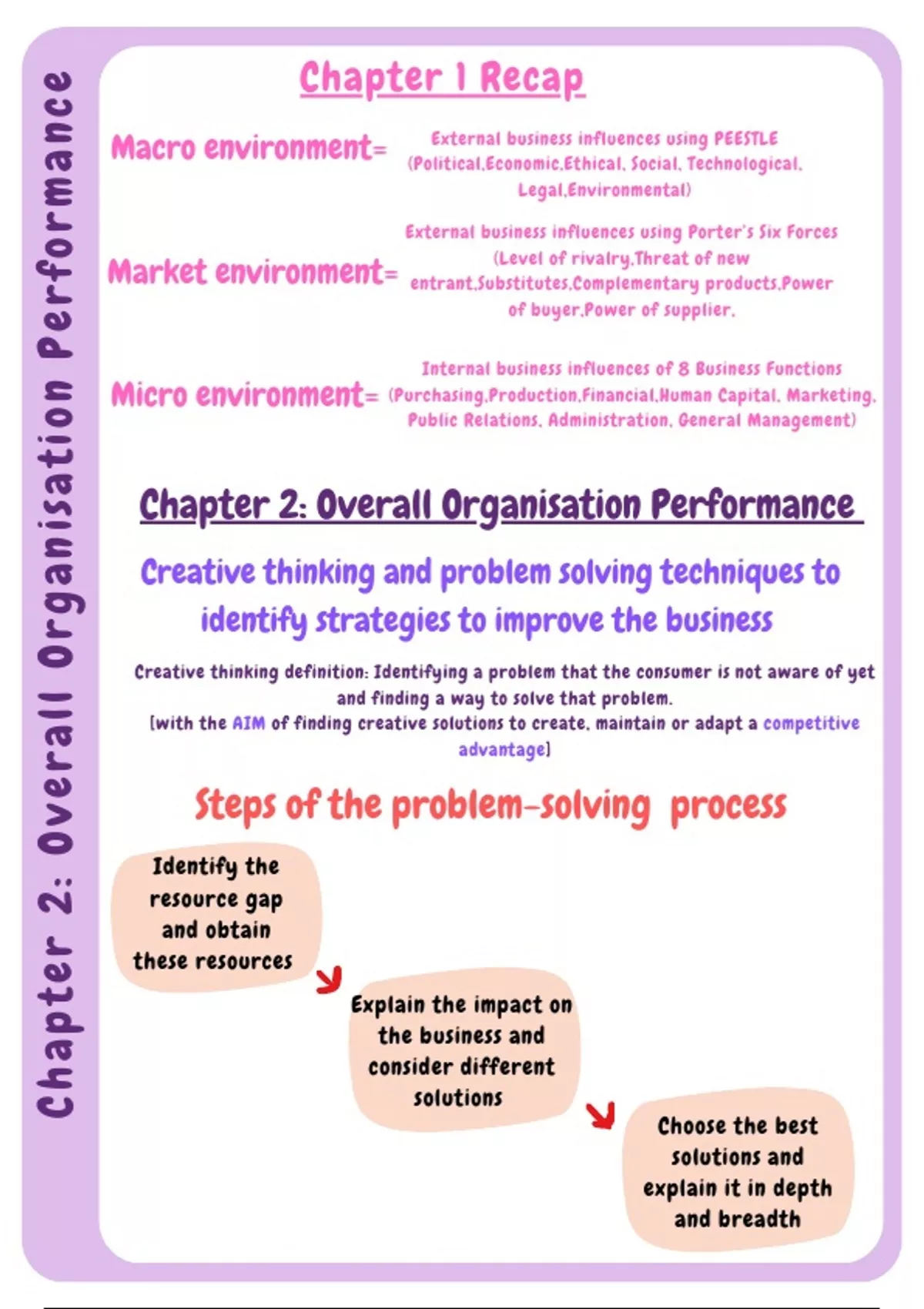 Chapter 2: Overall Organisation Performance

Chapter 1 Recap

Macro environment= External business influences using PEESTLE (Political,Economic,Ethical, Social, Technological, Legal,Environmental)

Market environment= External business influences using Porter's Six Forces (Level of rivalry,Threat of new entrant,Substitutes,Complementary products,Power of buyer,Power of supplier.

Micro environment= Internal business influences of 8 Business Functions (Purchasing,Production,Financial,Human Capital, Marketing, Public Relations, Administration, General Management)

Chapter 2: Overall Organisation Performance

Creative thinking and problem solving techniques to identify strategies to improve the business

Creative thinking definition: Identifying a problem that the consumer is not aware of yet and finding a way to solve that problem.
[with the AIM of finding creative solutions to create, maintain or adapt a competitive advantage]

Steps of the problem-solving process

Identify the resource gap and obtain these resources

Explain the impact on the business and consider different solutions

Choose the best solutions and explain it in depth and breadth